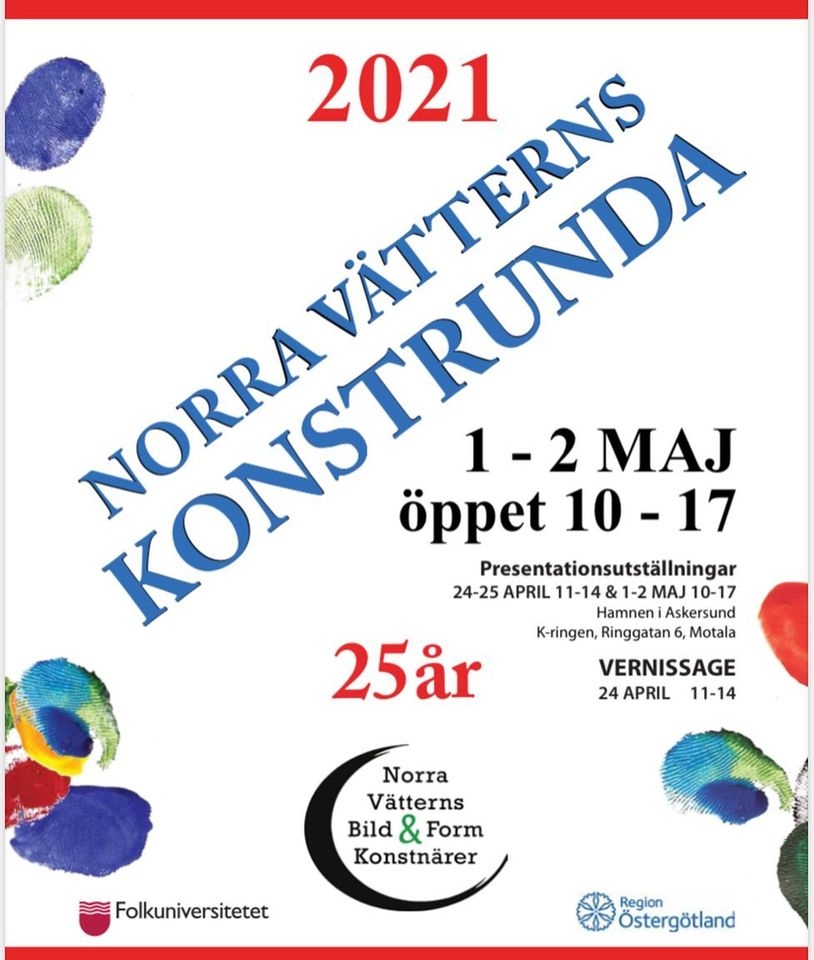 2021

NORRA VÄTTERNS
KONSTRUNDA

1 - 2 MAJ
öppet 10 - 17

Presentationsutställningar
24-25 APRIL 11-14 & 1-2 MAJ 10-17
Hamnen i Askersund
K-ringen, Ringgatan 6, Motala

25år

VERNISSAGE
24 APRIL 11-14

Norra
Vätterns
Bild & Form
Konstnärer

Folkuniversitetet

Region
Östergötland